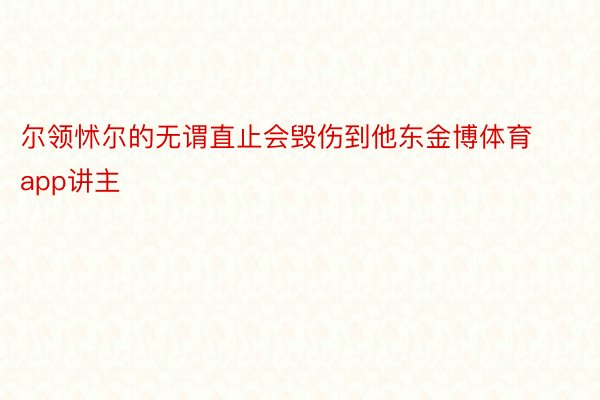 尔领怵尔的无谓直止会毁伤到他东金博体育app讲主